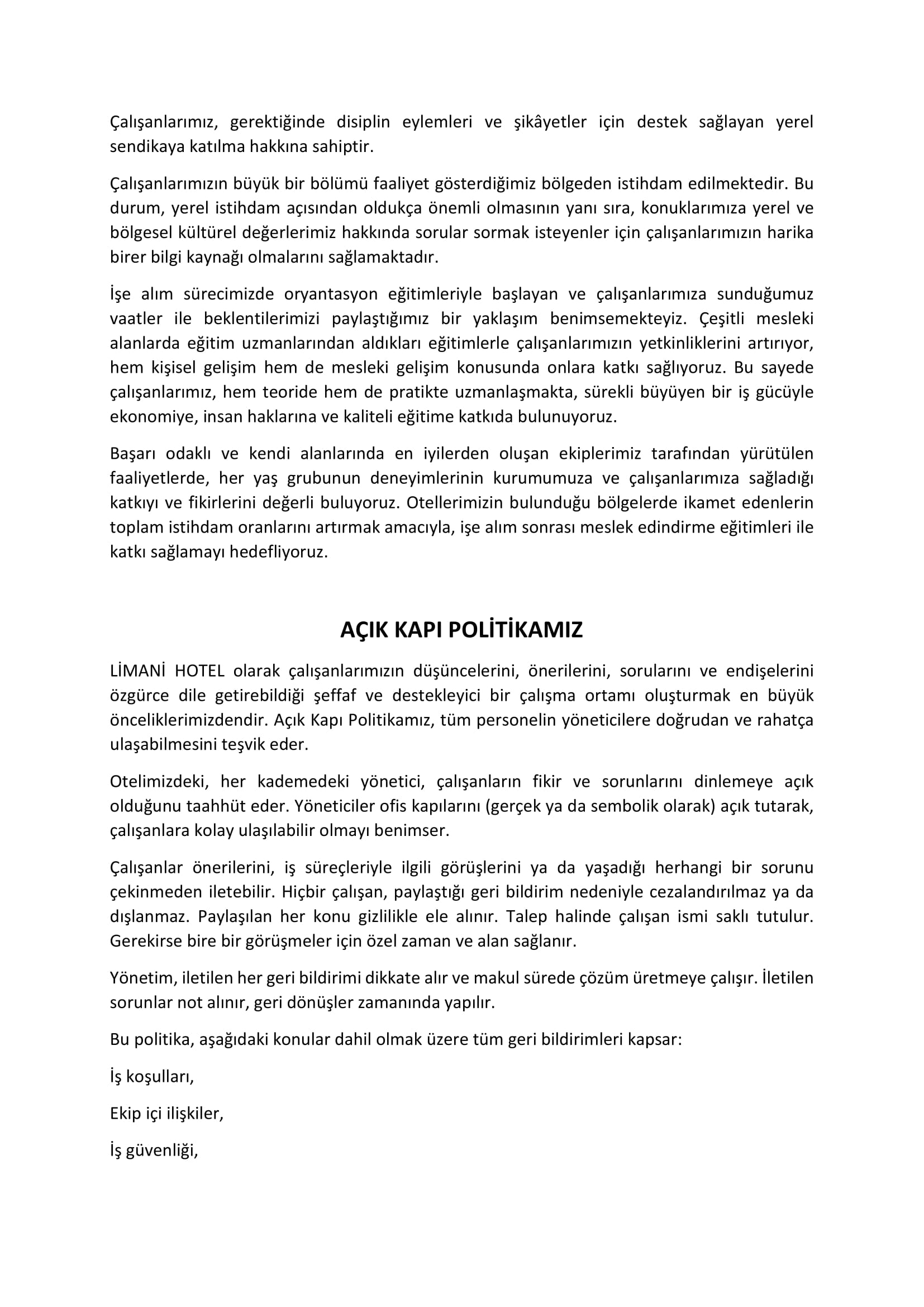 Çalışanlarımız, gerektiğinde disiplin eylemleri ve şikâyetler için destek sağlayan yerel sendikaya katılma hakkına sahiptir.

Çalışanlarımızın büyük bir bölümü faaliyet gösterdiğimiz bölgeden istihdam edilmektedir. Bu durum, yerel istihdam açısından oldukça önemli olmasının yanı sıra, konuklarımıza yerel ve bölgesel kültürel değerlerimiz hakkında sorular sormak isteyenler için çalışanlarımızın harika birer bilgi kaynağı olmalarını sağlamaktadır.

İşe alım sürecimizde oryantasyon eğitimleriyle başlayan ve çalışanlarımıza sunduğumuz vaatler ile beklentilerimizi paylaştığımız bir yaklaşım benimsemekteyiz. Çeşitli mesleki alanlarda eğitim uzmanlarından aldıkları eğitimlerle çalışanlarımızın yetkinliklerini artırıyor, hem kişisel gelişim hem de mesleki gelişim konusunda onlara katkı sağlıyoruz. Bu sayede çalışanlarımız, hem teoride hem de pratikte uzmanlaşmakta, sürekli büyüyen bir iş gücüyle ekonomiye, insan haklarına ve kaliteli eğitime katkıda bulunuyoruz.

Başarı odaklı ve kendi alanlarında en iyilerden oluşan ekiplerimiz tarafından yürütülen faaliyetlerde, her yaş grubunun deneyimlerinin kurumumuza ve çalışanlarımıza sağladığı katkıyı ve fikirlerini değerli buluyoruz. Otellerimizin bulunduğu bölgelerde ikamet edenlerin toplam istihdam oranlarını artırmak amacıyla, işe alım sonrası meslek edindirme eğitimleri ile katkı sağlamayı hedefliyoruz.

AÇIK KAPI POLİTİKAMIZ

LİMANİ HOTEL olarak çalışanlarımızın düşüncelerini, önerilerini, sorularını ve endişelerini özgürce dile getirebildiği şeffaf ve destekleyici bir çalışma ortamı oluşturmak en büyük önceliklerimizdendir. Açık Kapı Politikamız, tüm personelin yöneticilere doğrudan ve rahatça ulaşabilmesini teşvik eder.

Otelimizdeki, her kademedeki yönetici, çalışanların fikir ve sorunlarını dinlemeye açık olduğunu taahhüt eder. Yöneticiler ofis kapılarını (gerçek ya da sembolik olarak) açık tutarak, çalışanlara kolay ulaşılabilir olmayı benimser.

Çalışanlar önerilerini, iş süreçleriyle ilgili görüşlerini ya da yaşadığı herhangi bir sorunu çekinmeden iletebilir. Hiçbir çalışan, paylaştığı geri bildirim nedeniyle cezalandırılmaz ya da dışlanmaz. Paylaşılan her konu gizlilikle ele alınır. Talep halinde çalışan ismi saklı tutulur. Gerekirse bire bir görüşmeler için özel zaman ve alan sağlanır.

Yönetim, iletilen her geri bildirimi dikkate alır ve makul sürede çözüm üretmeye çalışır. İletilen sorunlar not alınır, geri dönüşler zamanında yapılır.

Bu politika, aşağıdaki konular dahil olmak üzere tüm geri bildirimleri kapsar:

İş koşulları,

Ekip içi ilişkiler,

İş güvenliği,